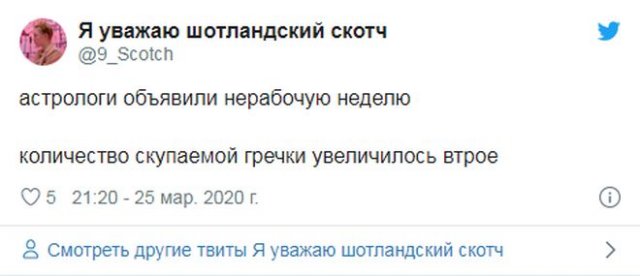 Я уважаю шотландский скотч
@9_Scotch

астрологи объявили нерабочую неделю

количество скупаемой гречки увеличилось втрое

5 21:20 - 25 мар. 2020 г.

Смотреть другие твиты Я уважаю шотландский скотч